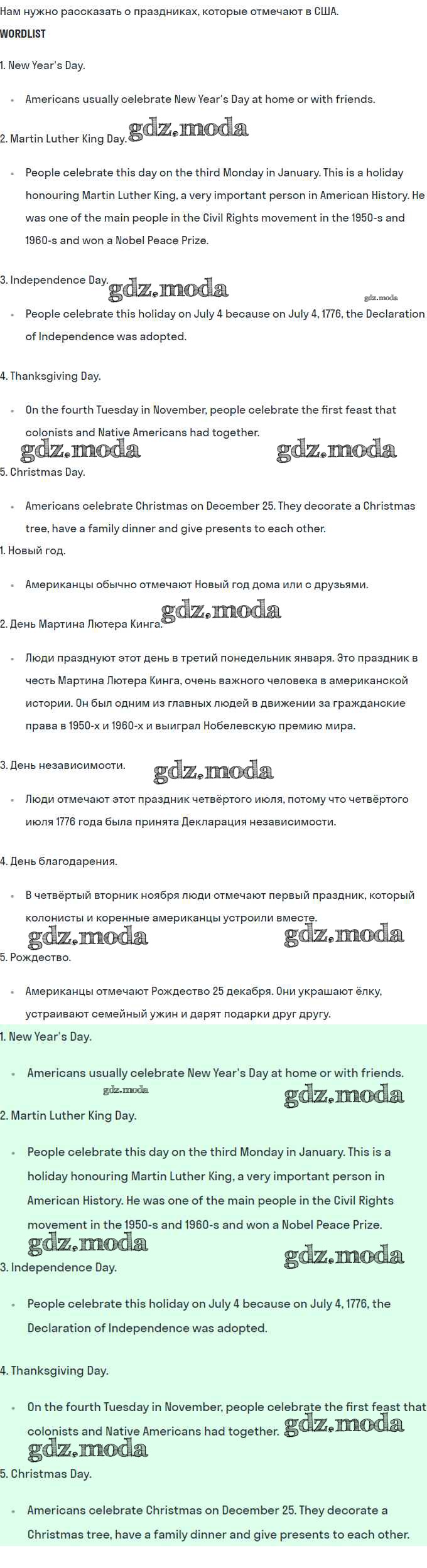 Нам нужно рассказать о праздниках, которые отмечают в США.
WORDLIST

1. New Year's Day.

- Americans usually celebrate New Year's Day at home or with friends.

2. Martin Luther King Day. gdz.moda

- People celebrate this day on the third Monday in January. This is a holiday honouring Martin Luther King, a very important person in American History. He was one of the main people in the Civil Rights movement in the 1950-s and 1960-s and won a Nobel Peace Prize.

3. Independence Day. gdz.moda gdz.moda

- People celebrate this holiday on July 4 because on July 4, 1776, the Declaration of Independence was adopted.

4. Thanksgiving Day.

- On the fourth Tuesday in November, people celebrate the first feast that colonists and Native Americans had together.

gdz.moda gdz.moda

5. Christmas Day.

- Americans celebrate Christmas on December 25. They decorate a Christmas tree, have a family dinner and give presents to each other.

1. Новый год.

- Американцы обычно отмечают Новый год дома или с друзьями.

2. День Мартина Лютера Кинга. gdz.moda

- Люди празднуют этот день в третий понедельник января. Это праздник в честь Мартина Лютера Кинга, очень важного человека в американской истории. Он был одним из главных людей в движении за гражданские права в 1950-х и 1960-х и выиграл Нобелевскую премию мира.

3. День независимости. gdz.moda

- Люди отмечают этот праздник четвёртого июля, потому что четвёртого июля 1776 года была принята Декларация независимости.

4. День благодарения.

- В четвёртый вторник ноября люди отмечают первый праздник, который колонисты и коренные американцы устроили вместе.

gdz.moda gdz.moda

5. Рождество.

- Американцы отмечают Рождество 25 декабря. Они украшают ёлку, устраивают семейный ужин и дарят подарки друг другу.

1. New Year's Day.

- Americans usually celebrate New Year's Day at home or with friends.

gdz.moda gdz.moda

2. Martin Luther King Day.

- People celebrate this day on the third Monday in January. This is a holiday honouring Martin Luther King, a very important person in American History. He was one of the main people in the Civil Rights movement in the 1950-s and 1960-s and won a Nobel Peace Prize.

gdz.moda gdz.moda

3. Independence Day.

- People celebrate this holiday on July 4 because on July 4, 1776, the Declaration of Independence was adopted.

4. Thanksgiving Day.

- On the fourth Tuesday in November, people celebrate the first feast that colonists and Native Americans had together. gdz.moda

gdz.moda

5. Christmas Day.

- Americans celebrate Christmas on December 25. They decorate a Christmas tree, have a family dinner and give presents to each other.